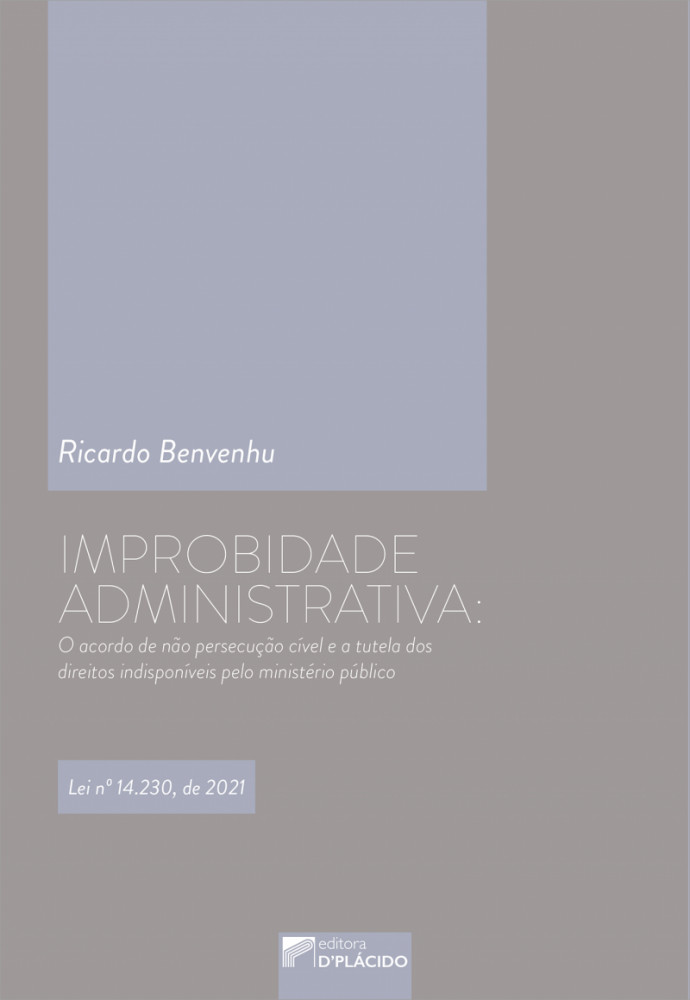 Ricardo Benvenhu

IMPROBIDADE ADMINISTRATIVA:

O acordo de não persecução cível e a tutela dos direitos indisponíveis pelo ministério público

Lei nº 14.230, de 2021

editora
D'PLÁCIDO